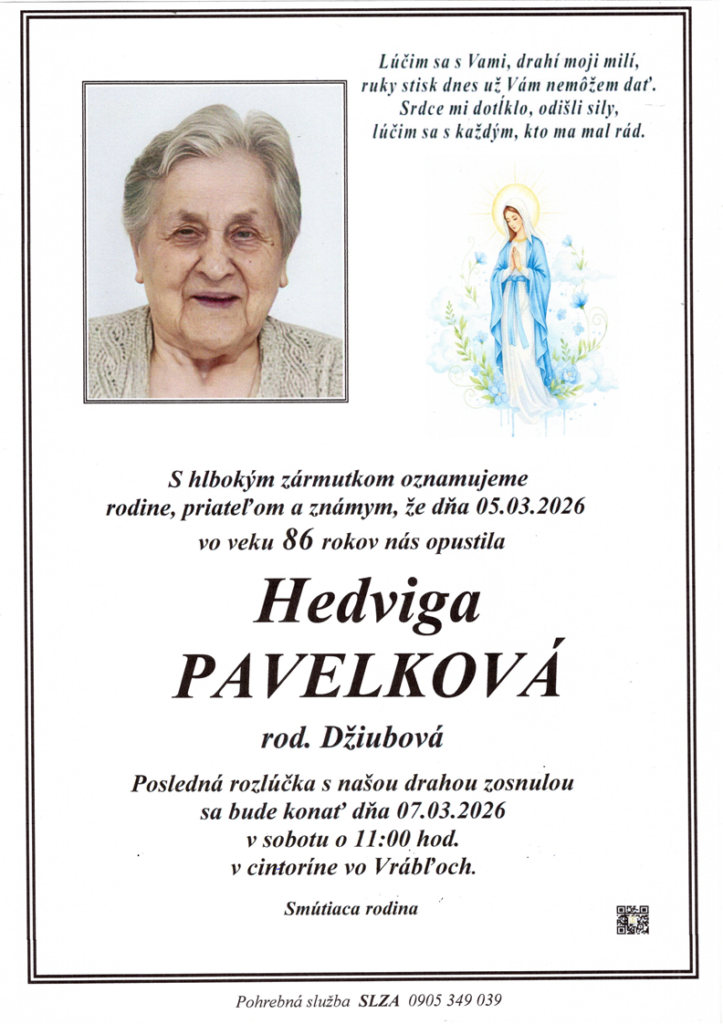 Lúčim sa s Vami, drahí moji milí,
ruky stisk dnes už Vám nemôžem dať.
Srdce mi dotĺklo, odišli sily,
lúčim sa s každým, kto ma mal rád.

S hlbokým zármutkom oznamujeme rodine, priateľom a známym, že dňa 05.03.2026 vo veku 86 rokov nás opustila

Hedviga
PAVELKOVÁ

rod. Džiubová

Posledná rozlúčka s našou drahou zosnulou sa bude konať dňa 07.03.2026 v sobotu o 11:00 hod. v cintoríne vo Vrábľoch.

Smútiaca rodina

Pohrebná služba SLZA 0905 349 039